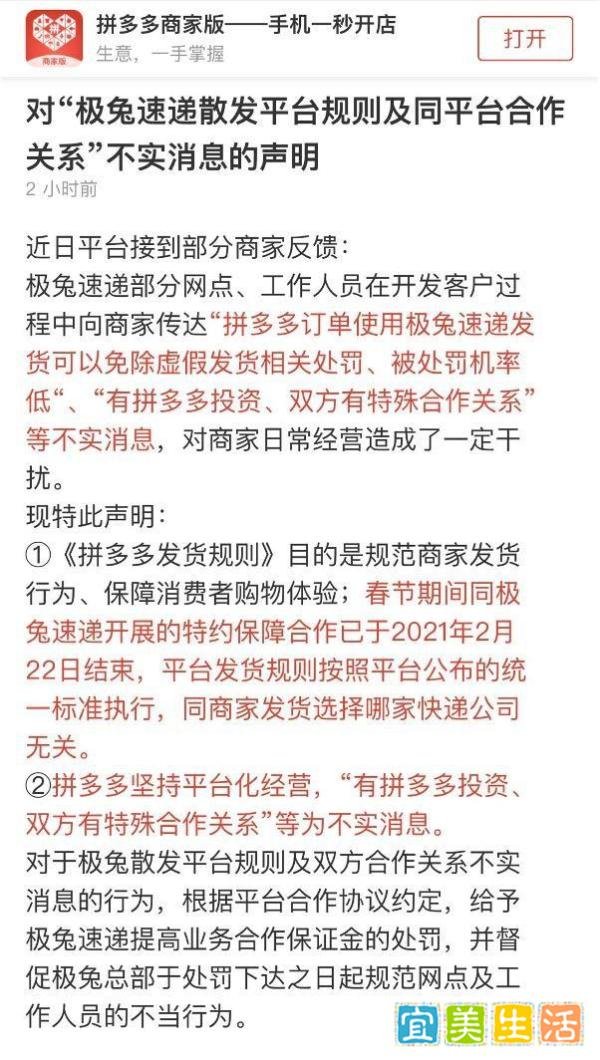 商家版

拼多多商家版——手机一秒开店
生意，一手掌握

打开

对“极兔速递散发平台规则及同平台合作关系”不实消息的声明

2 小时前

近日平台接到部分商家反馈：
极兔速递部分网点、工作人员在开发客户过程中向商家传达“拼多多订单使用极兔速递发货可以免除虚假发货相关处罚、被处罚机率低“、“有拼多多投资、双方有特殊合作关系”等不实消息，对商家日常经营造成了一定干扰。
现特此声明：
①《拼多多发货规则》目的是规范商家发货行为、保障消费者购物体验；春节期间同极兔速递开展的特约保障合作已于2021年2月22日结束，平台发货规则按照平台公布的统一标准执行，同商家发货选择哪家快递公司无关。
②拼多多坚持平台化经营，“有拼多多投资、双方有特殊合作关系”等为不实消息。
对于极兔散发平台规则及双方合作关系不实消息的行为，根据平台合作协议约定，给予极兔速递提高业务合作保证金的处罚，并督促极兔总部于处罚下达之日起规范网点及工作人员的不当行为。

宜美生活